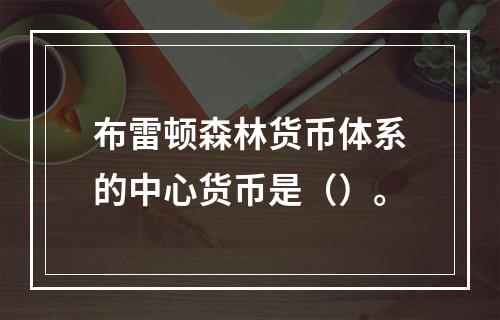 布雷顿森林货币体系的中心货币是（）。